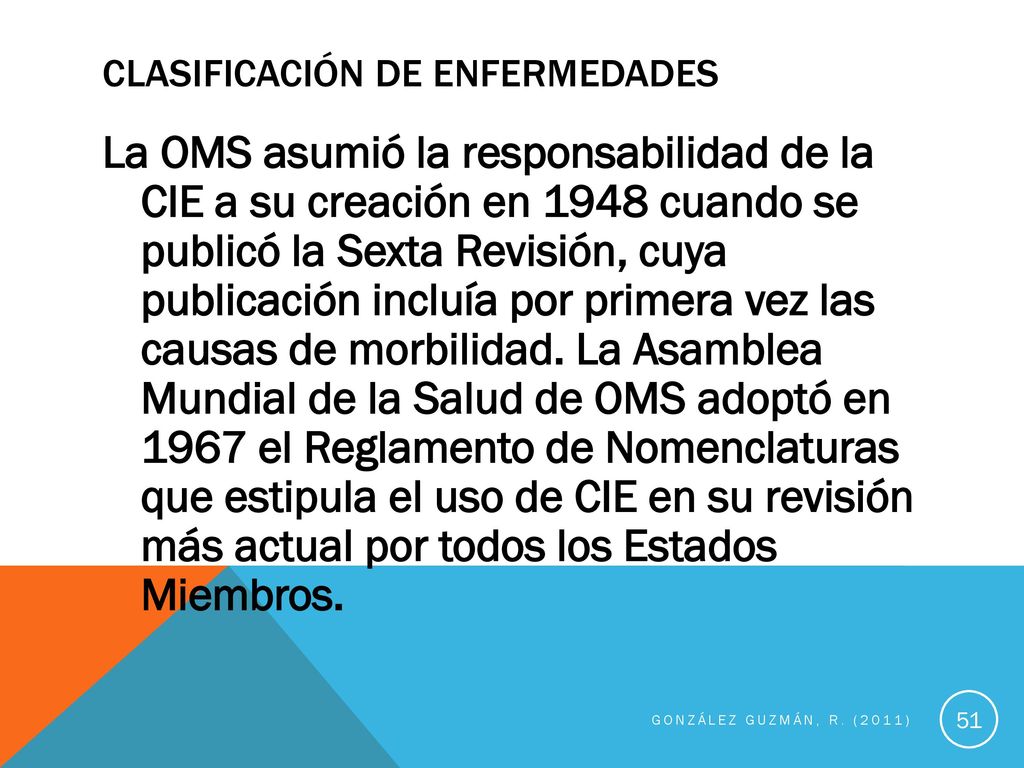 CLASIFICACIÓN DE ENFERMEDADES

La OMS asumió la responsabilidad de la CIE a su creación en 1948 cuando se publicó la Sexta Revisión, cuya publicación incluía por primera vez las causas de morbilidad. La Asamblea Mundial de la Salud de OMS adoptó en 1967 el Reglamento de Nomenclaturas que estipula el uso de CIE en su revisión más actual por todos los Estados Miembros.

GONZÁLEZ GUZMÁN, R. (2011)

51